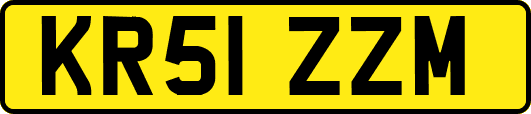 KR51 ZZM